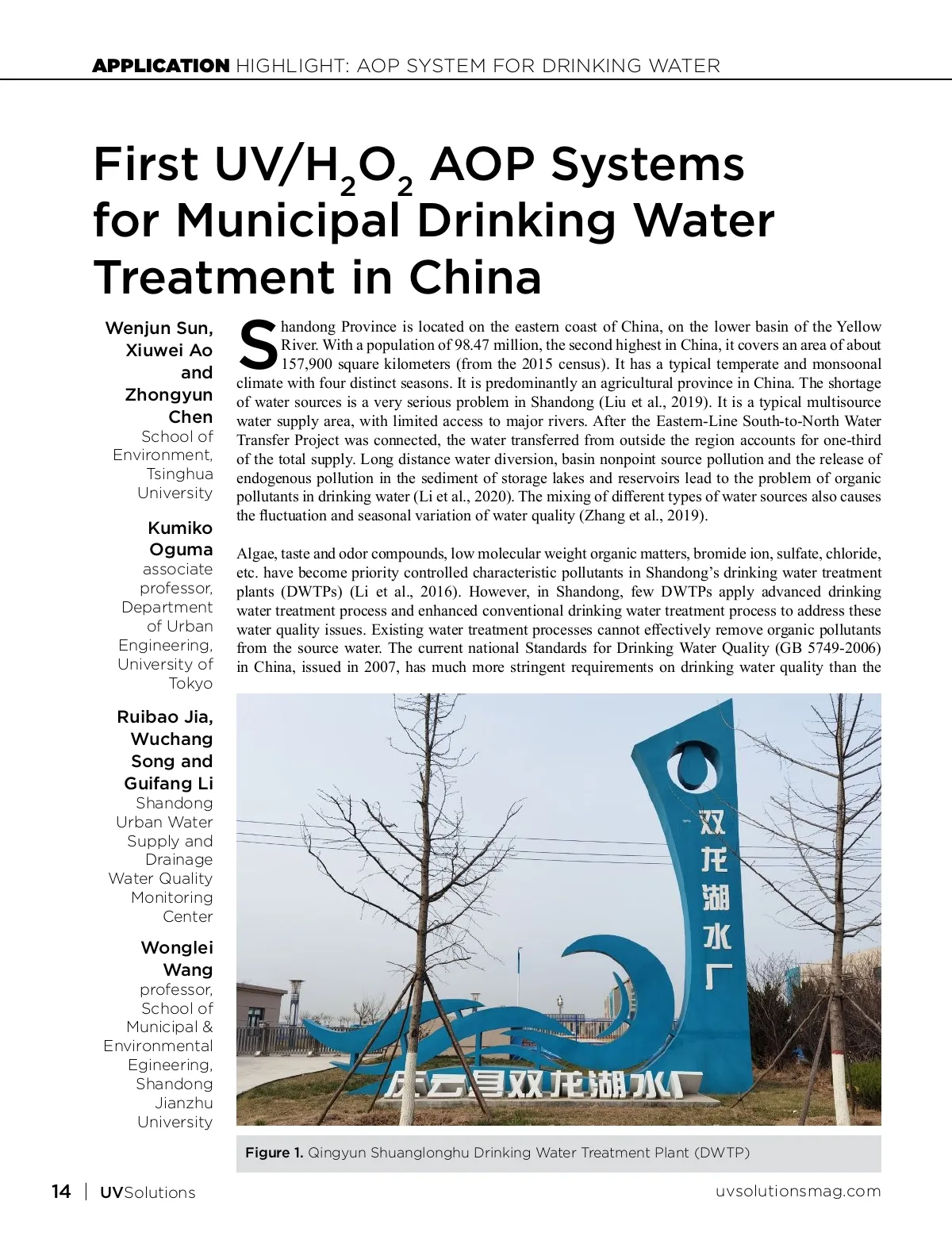 APPLICATION HIGHLIGHT: AOP SYSTEM FOR DRINKING WATER

First UV/$H_2O_2$ AOP Systems for Municipal Drinking Water Treatment in China

Wenjun Sun, Xiuwei Ao and Zhongyun Chen
School of Environment, Tsinghua University

Kumiko Oguma
associate professor, Department of Urban Engineering, University of Tokyo

Ruibao Jia, Wuchang Song and Guifang Li
Shandong Urban Water Supply and Drainage Water Quality Monitoring Center

Wonglei Wang
professor, School of Municipal & Environmental Egineering, Shandong Jianzhu University

Shandong Province is located on the eastern coast of China, on the lower basin of the Yellow River. With a population of 98.47 million, the second highest in China, it covers an area of about 157,900 square kilometers (from the 2015 census). It has a typical temperate and monsoonal climate with four distinct seasons. It is predominantly an agricultural province in China. The shortage of water sources is a very serious problem in Shandong (Liu et al., 2019). It is a typical multisource water supply area, with limited access to major rivers. After the Eastern-Line South-to-North Water Transfer Project was connected, the water transferred from outside the region accounts for one-third of the total supply. Long distance water diversion, basin nonpoint source pollution and the release of endogenous pollution in the sediment of storage lakes and reservoirs lead to the problem of organic pollutants in drinking water (Li et al., 2020). The mixing of different types of water sources also causes the fluctuation and seasonal variation of water quality (Zhang et al., 2019).

Algae, taste and odor compounds, low molecular weight organic matters, bromide ion, sulfate, chloride, etc. have become priority controlled characteristic pollutants in Shandong's drinking water treatment plants (DWTPs) (Li et al., 2016). However, in Shandong, few DWTPs apply advanced drinking water treatment process and enhanced conventional drinking water treatment process to address these water quality issues. Existing water treatment processes cannot effectively remove organic pollutants from the source water. The current national Standards for Drinking Water Quality (GB 5749-2006) in China, issued in 2007, has much more stringent requirements on drinking water quality than the

双龙湖水厂

庆云县双龙湖水厂

Figure 1. Qingyun Shuanglonghu Drinking Water Treatment Plant (DWTP)

14 | UVSolutions uvsolutionsmag.com